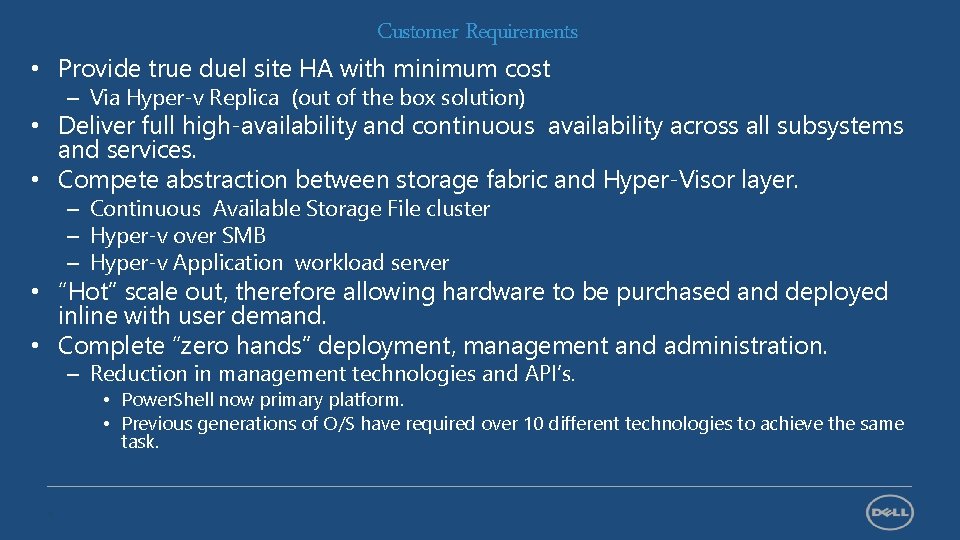 Customer Requirements

• Provide true duel site HA with minimum cost
– Via Hyper-v Replica (out of the box solution)
• Deliver full high-availability and continuous availability across all subsystems and services.
• Compete abstraction between storage fabric and Hyper-Visor layer.
– Continuous Available Storage File cluster
– Hyper-v over SMB
– Hyper-v Application workload server
• "Hot" scale out, therefore allowing hardware to be purchased and deployed inline with user demand.
• Complete "zero hands" deployment, management and administration.
– Reduction in management technologies and API's.
• PowerShell now primary platform.
• Previous generations of O/S have required over 10 different technologies to achieve the same task.

DELL